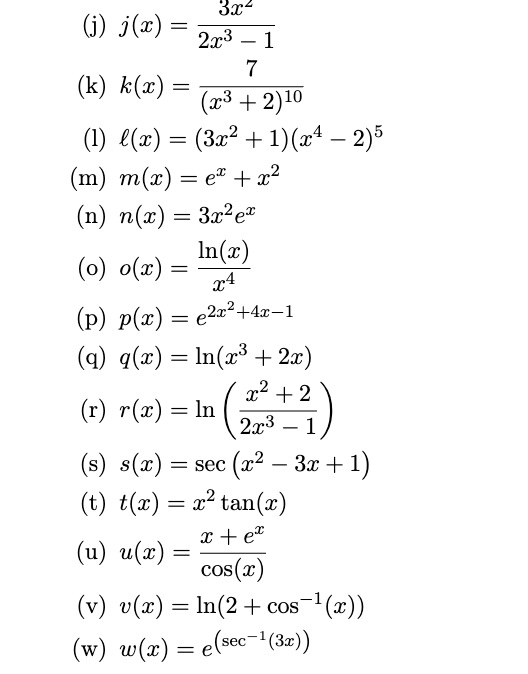 (j) $j(x) = \frac{3x^2}{2x^3 - 1}$

(k) $k(x) = \frac{7}{(x^3 + 2)^{10}}$

(l) $\ell(x) = (3x^2 + 1)(x^4 - 2)^5$

(m) $m(x) = e^x + x^2$

(n) $n(x) = 3x^2 e^x$

(o) $o(x) = \frac{\ln(x)}{x^4}$

(p) $p(x) = e^{2x^2 + 4x - 1}$

(q) $q(x) = \ln(x^3 + 2x)$

(r) $r(x) = \ln\left(\frac{x^2 + 2}{2x^3 - 1}\right)$

(s) $s(x) = \sec\left(x^2 - 3x + 1\right)$

(t) $t(x) = x^2 \tan(x)$

(u) $u(x) = \frac{x + e^x}{\cos(x)}$

(v) $v(x) = \ln(2 + \cos^{-1}(x))$

(w) $w(x) = e^{\left(\sec^{-1}(3x)\right)}$